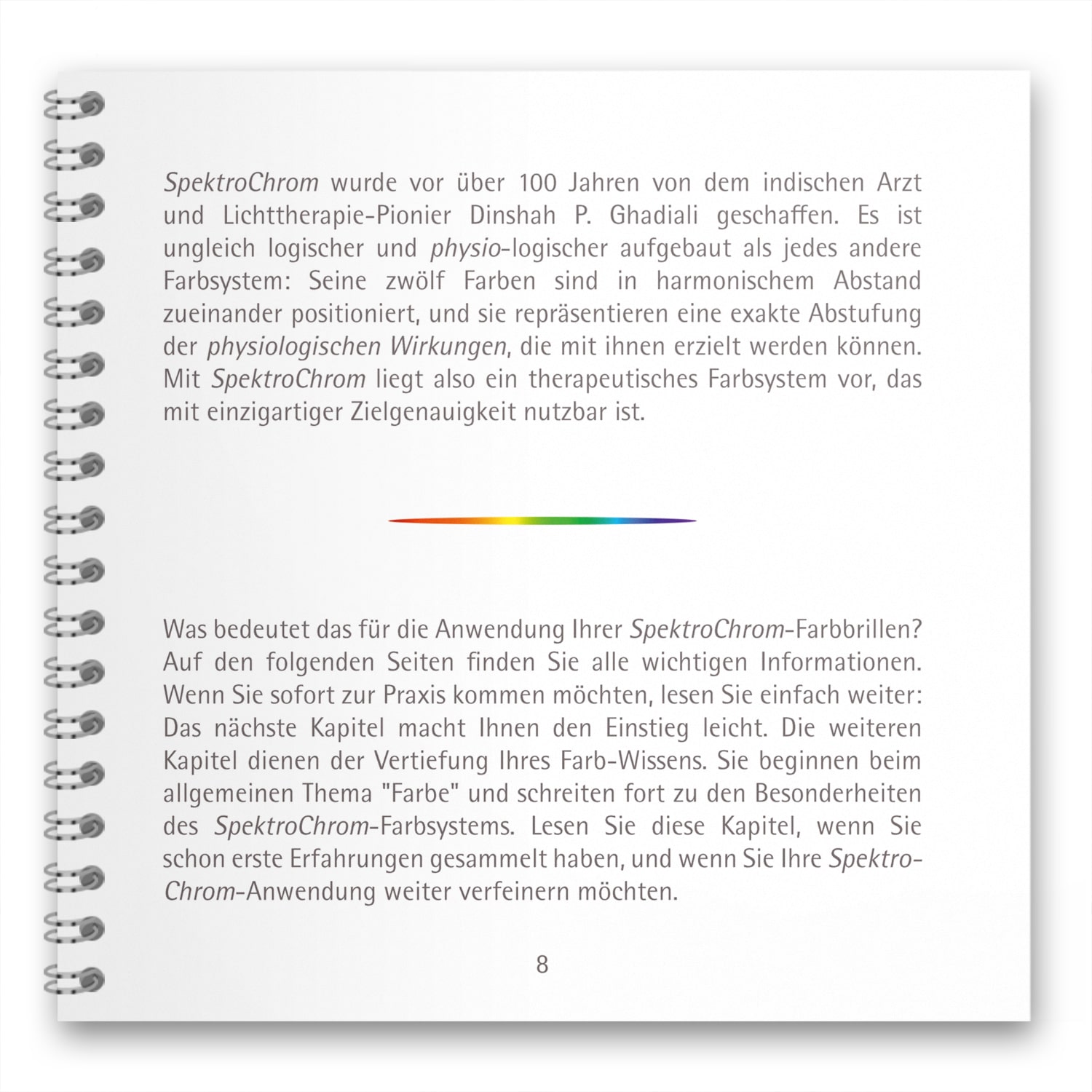 SpektroChrom wurde vor über 100 Jahren von dem indischen Arzt und Lichttherapie-Pionier Dinshah P. Ghadiali geschaffen. Es ist ungleich logischer und physio-logischer aufgebaut als jedes andere Farbsystem: Seine zwölf Farben sind in harmonischem Abstand zueinander positioniert, und sie repräsentieren eine exakte Abstufung der physiologischen Wirkungen, die mit ihnen erzielt werden können. Mit SpektroChrom liegt also ein therapeutisches Farbsystem vor, das mit einzigartiger Zielgenauigkeit nutzbar ist.

Was bedeutet das für die Anwendung Ihrer SpektroChrom-Farbbrillen? Auf den folgenden Seiten finden Sie alle wichtigen Informationen. Wenn Sie sofort zur Praxis kommen möchten, lesen Sie einfach weiter: Das nächste Kapitel macht Ihnen den Einstieg leicht. Die weiteren Kapitel dienen der Vertiefung Ihres Farb-Wissens. Sie beginnen beim allgemeinen Thema "Farbe" und schreiten fort zu den Besonderheiten des SpektroChrom-Farbsystems. Lesen Sie diese Kapitel, wenn Sie schon erste Erfahrungen gesammelt haben, und wenn Sie Ihre SpektroChrom-Anwendung weiter verfeinern möchten.

8